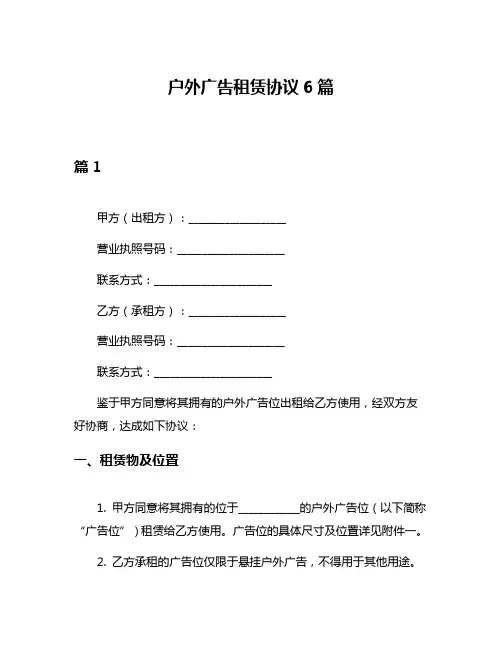 户外广告租赁协议 6 篇

篇 1

甲方（出租方）：________________

营业执照号码：________________

联系方式：________________

乙方（承租方）：________________

营业执照号码：________________

联系方式：________________

鉴于甲方同意将其拥有的户外广告位出租给乙方使用，经双方友好协商，达成如下协议：

一、租赁物及位置

1. 甲方同意将其拥有的位于__________的户外广告位（以下简称“广告位”）租赁给乙方使用。广告位的具体尺寸及位置详见附件一。

2. 乙方承租的广告位仅限于悬挂户外广告，不得用于其他用途。